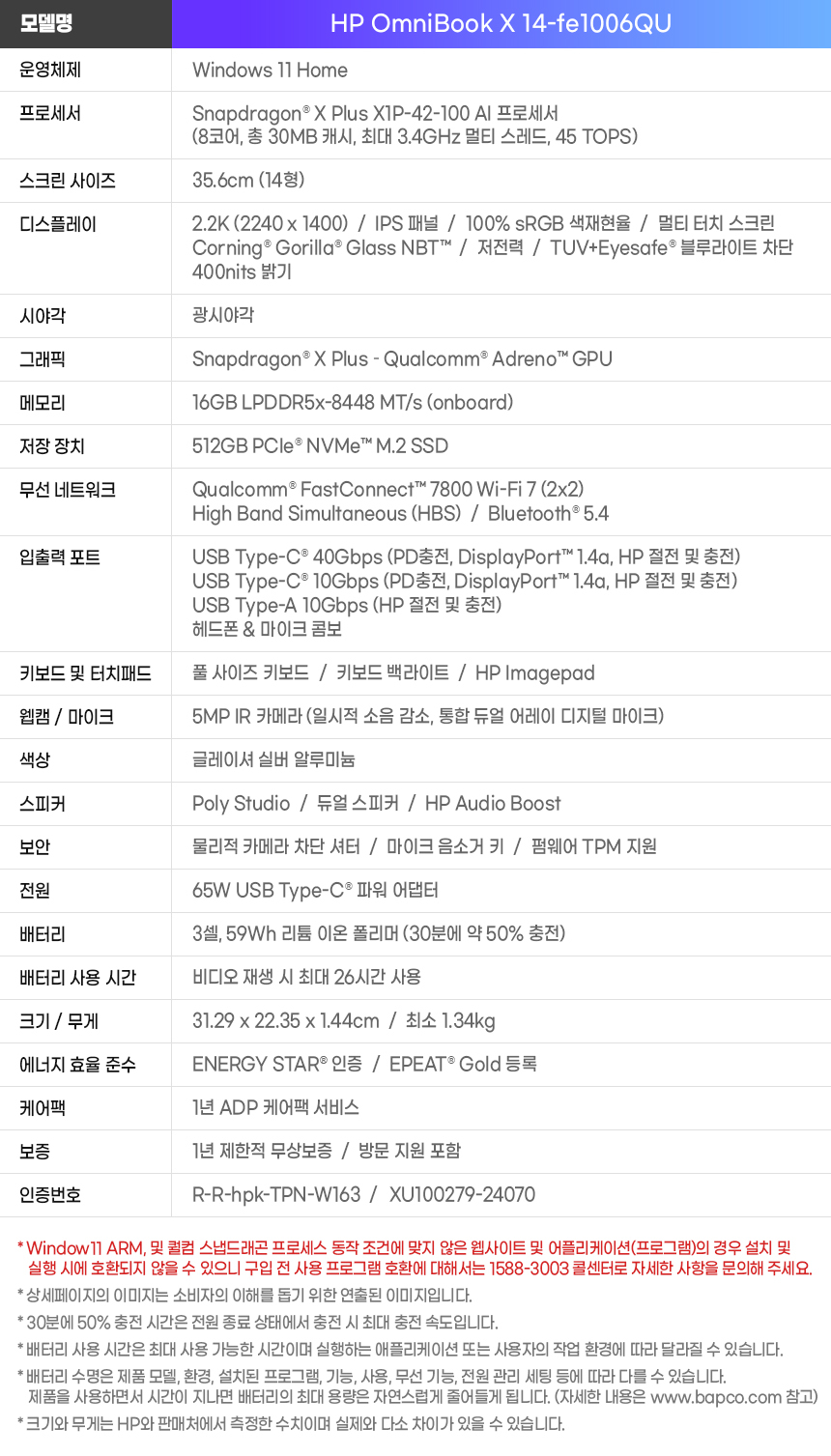 | 모델명 | HP OmniBook X 14-fe1006QU |
|---|---|
| 운영체제 | Windows 11 Home |
| 프로세서 | Snapdragon® X Plus X1P-42-100 AI 프로세서 (8코어, 총 30MB 캐시, 최대 3.4GHz 멀티 스레드, 45 TOPS) |
| 스크린 사이즈 | 35.6cm (14형) |
| 디스플레이 | 2.2K (2240 x 1400) / IPS 패널 / 100% sRGB 색재현율 / 멀티 터치 스크린 Corning® Gorilla® Glass NBT™ / 저전력 / TUV+Eyesafe® 블루라이트 차단 400nits 밝기 |
| 시야각 | 광시야각 |
| 그래픽 | Snapdragon® X Plus - Qualcomm® Adreno™ GPU |
| 메모리 | 16GB LPDDR5x-8448 MT/s (onboard) |
| 저장 장치 | 512GB PCIe® NVMe™ M.2 SSD |
| 무선 네트워크 | Qualcomm® FastConnect™ 7800 Wi-Fi 7 (2x2) High Band Simultaneous (HBS) / Bluetooth® 5.4 |
| 입출력 포트 | USB Type-C® 40Gbps (PD충전, DisplayPort™ 1.4a, HP 절전 및 충전) USB Type-C® 10Gbps (PD충전, DisplayPort™ 1.4a, HP 절전 및 충전) USB Type-A 10Gbps (HP 절전 및 충전) 헤드폰 & 마이크 콤보 |
| 키보드 및 터치패드 | 풀 사이즈 키보드 / 키보드 백라이트 / HP Imagepad |
| 웹캠 / 마이크 | 5MP IR 카메라 (일시적 소음 감소, 통합 듀얼 어레이 디지털 마이크) |
| 색상 | 글레이셔 실버 알루미늄 |
| 스피커 | Poly Studio / 듀얼 스피커 / HP Audio Boost |
| 보안 | 물리적 카메라 차단 셔터 / 마이크 음소거 키 / 펌웨어 TPM 지원 |
| 전원 | 65W USB Type-C® 파워 어댑터 |
| 배터리 | 3셀, 59Wh 리튬 이온 폴리머 (30분에 약 50% 충전) |
| 배터리 사용 시간 | 비디오 재생 시 최대 26시간 사용 |
| 크기 / 무게 | 31.29 x 22.35 x 1.44cm / 최소 1.34kg |
| 에너지 효율 준수 | ENERGY STAR® 인증 / EPEAT® Gold 등록 |
| 케어팩 | 1년 ADP 케어팩 서비스 |
| 보증 | 1년 제한적 무상보증 / 방문 지원 포함 |
| 인증번호 | R-R-hpk-TPN-W163 / XU100279-24070 |

* Window11 ARM, 및 퀄컴 스냅드래곤 프로세스 동작 조건에 맞지 않은 웹사이트 및 어플리케이션(프로그램)의 경우 설치 및 실행 시에 호환되지 않을 수 있으니 구입 전 사용 프로그램 호환에 대해서는 1588-3003 콜센터로 자세한 사항을 문의해 주세요.

* 상세페이지의 이미지는 소비자의 이해를 돕기 위한 연출된 이미지입니다.

* 30분에 50% 충전 시간은 전원 종료 상태에서 충전 시 최대 충전 속도입니다.

* 배터리 사용 시간은 최대 사용 가능한 시간이며 실행하는 애플리케이션 또는 사용자의 작업 환경에 따라 달라질 수 있습니다.

* 배터리 수명은 제품 모델, 환경, 설치된 프로그램, 기능, 사용, 무선 기능, 전원 관리 세팅 등에 따라 다를 수 있습니다. 제품을 사용하면서 시간이 지나면 배터리의 최대 용량은 자연스럽게 줄어들게 됩니다. (자세한 내용은 www.bapco.com 참고)

* 크기와 무게는 HP와 판매처에서 측정한 수치이며 실제와 다소 차이가 있을 수 있습니다.